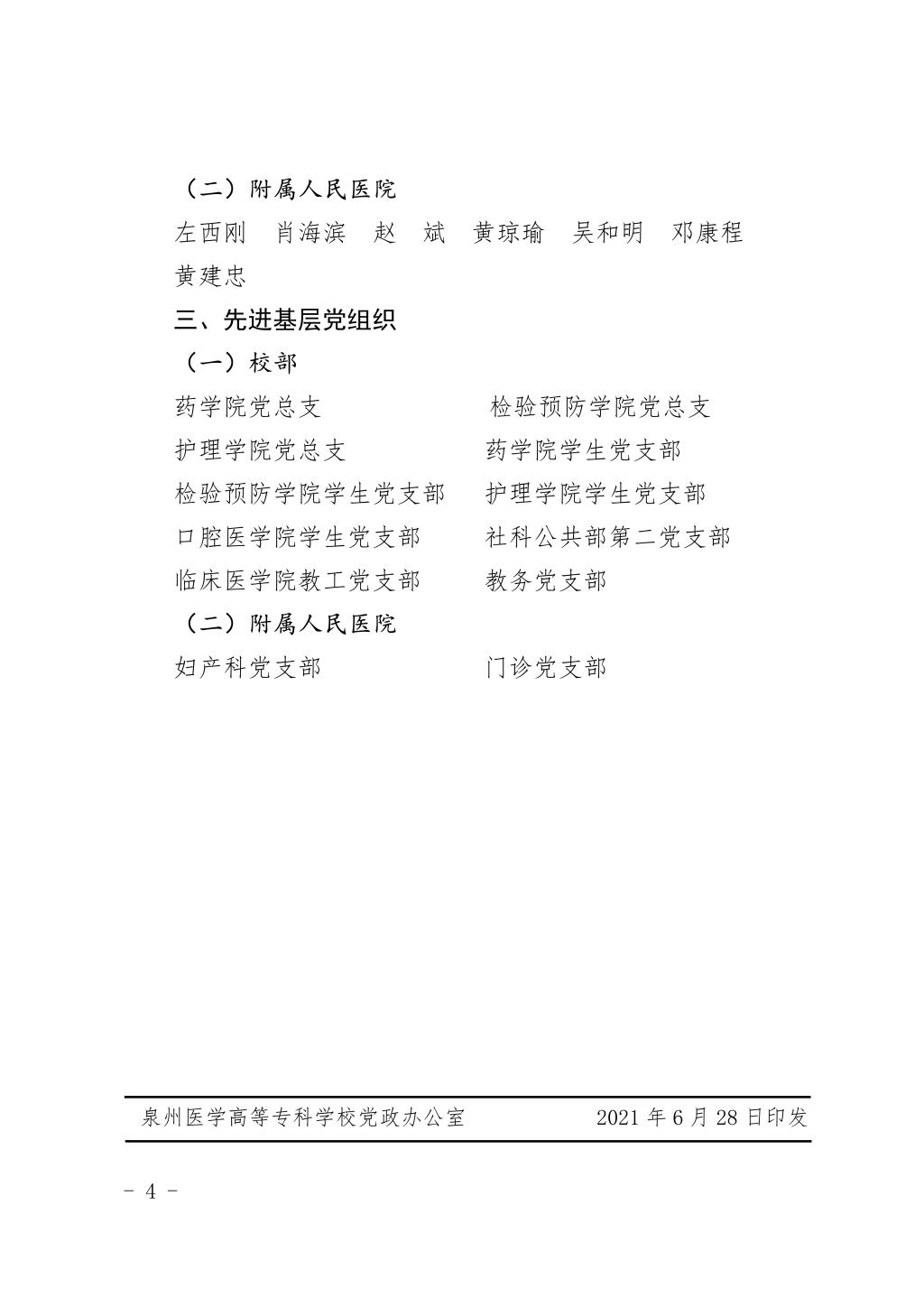 （二）附属人民医院

左西刚　肖海滨　赵　斌　黄琼瑜　吴和明　邓康程　黄建忠

三、先进基层党组织

（一）校部

药学院党总支　检验预防学院党总支

护理学院党总支　药学院学生党支部

检验预防学院学生党支部　护理学院学生党支部

口腔医学院学生党支部　社科公共部第二党支部

临床医学院教工党支部　教务党支部

（二）附属人民医院

妇产科党支部　门诊党支部

泉州医学高等专科学校党政办公室　2021 年 6 月 28 日印发

－ 4 －